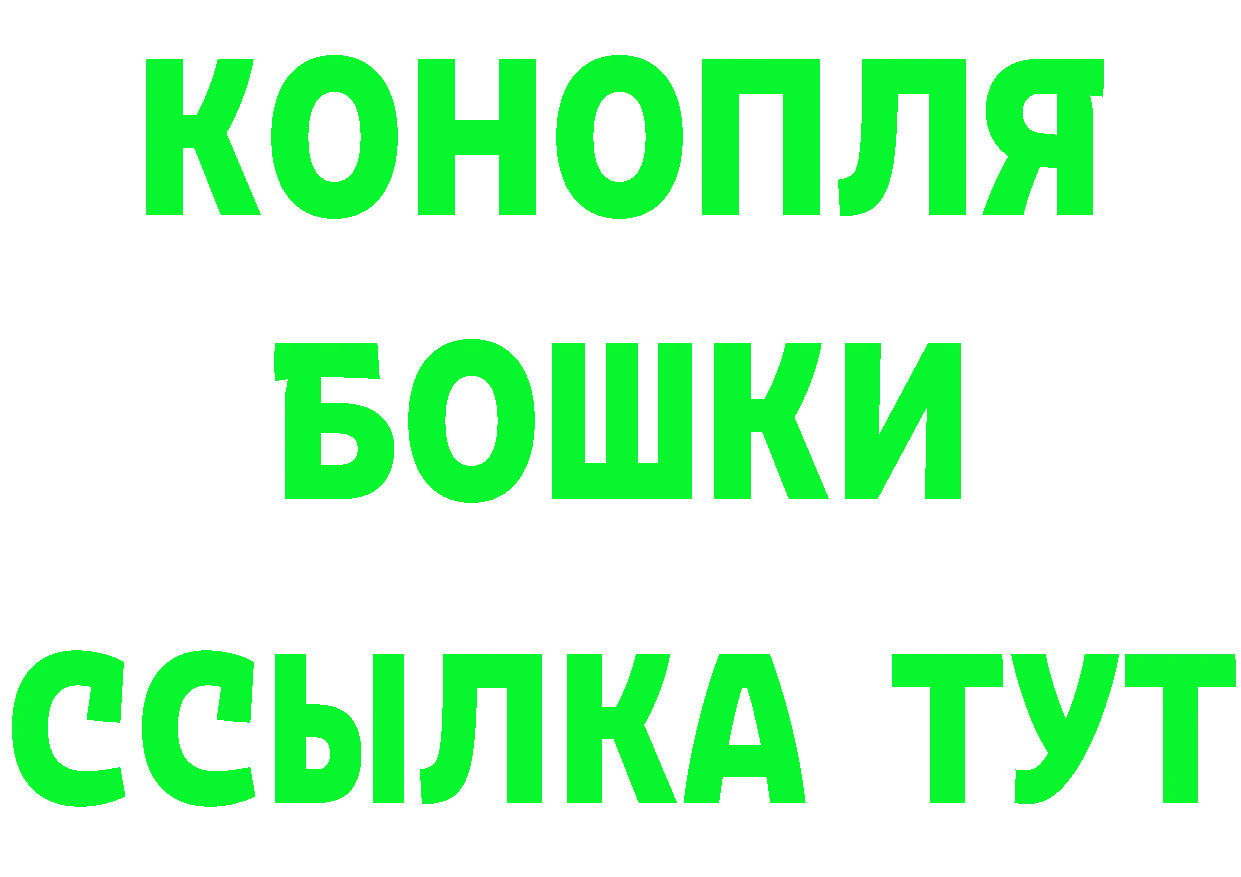 КОНОПЛЯ
БОШКИ
ССЫЛКА ТУТ